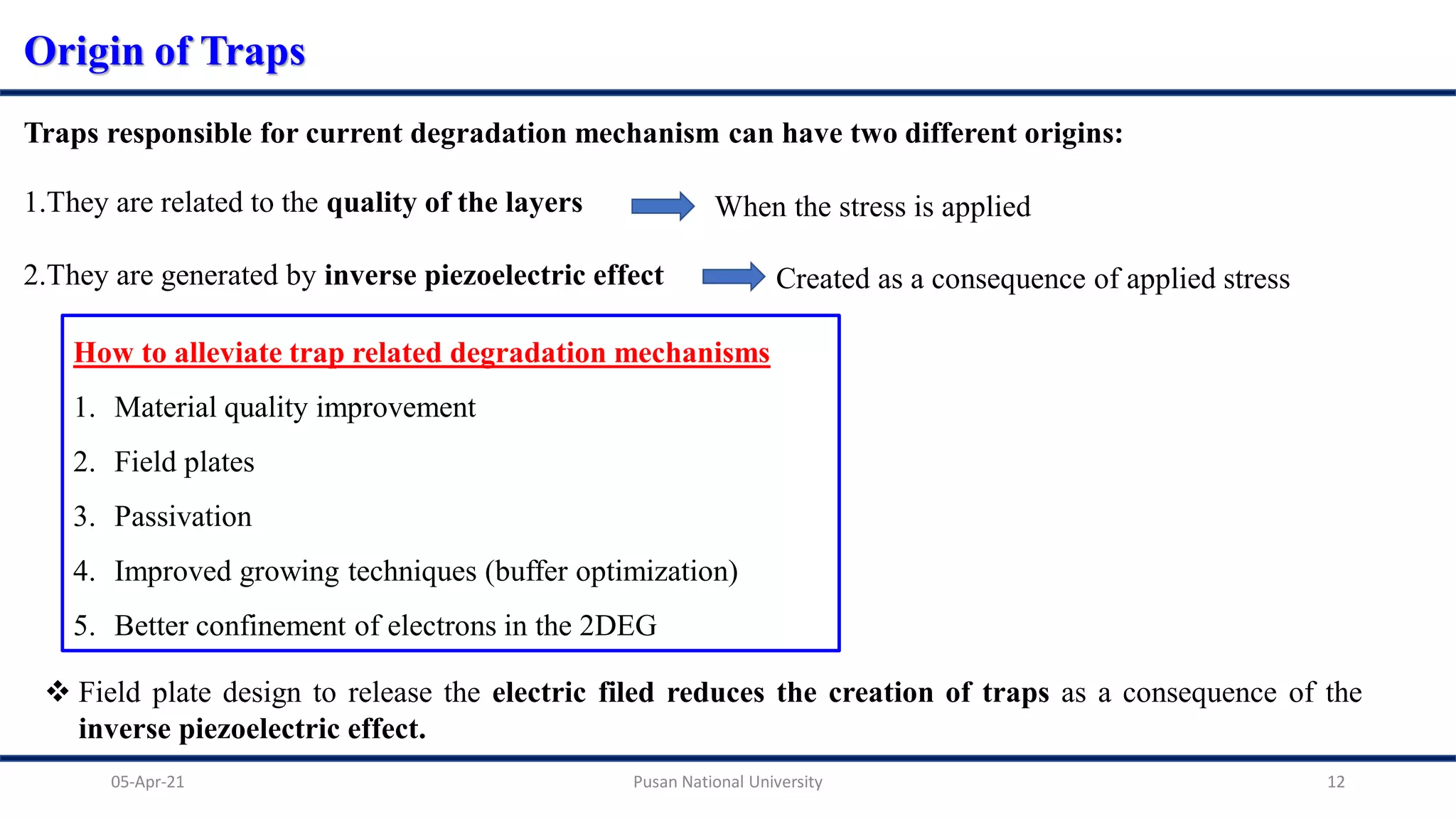 Origin of Traps

Traps responsible for current degradation mechanism can have two different origins:

1.They are related to the quality of the layers When the stress is applied

2.They are generated by inverse piezoelectric effect Created as a consequence of applied stress

How to alleviate trap related degradation mechanisms

1. Material quality improvement
2. Field plates
3. Passivation
4. Improved growing techniques (buffer optimization)
5. Better confinement of electrons in the 2DEG

❖ Field plate design to release the electric filed reduces the creation of traps as a consequence of the inverse piezoelectric effect.

05-Apr-21 Pusan National University 12